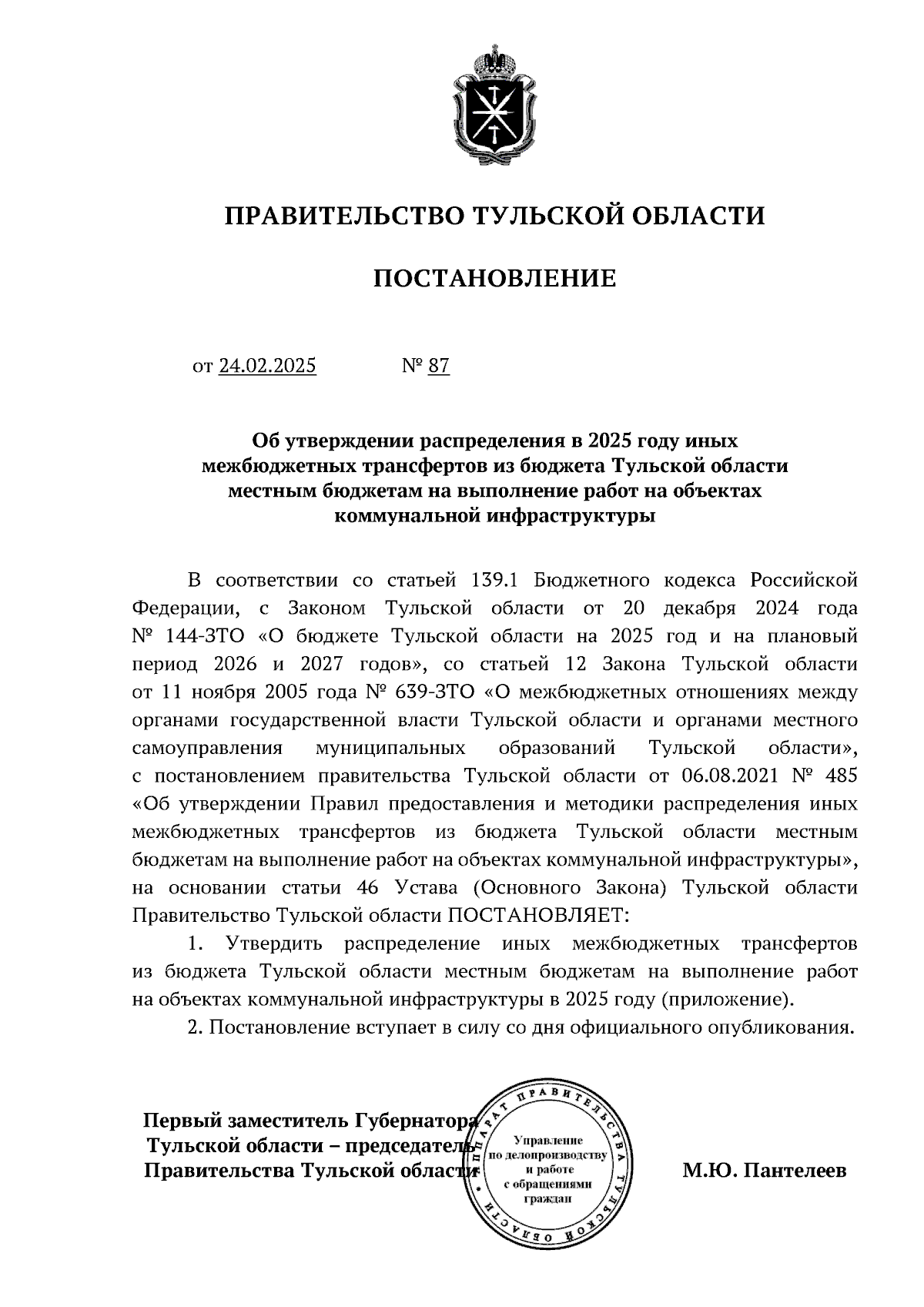 ПРАВИТЕЛЬСТВО ТУЛЬСКОЙ ОБЛАСТИ

ПОСТАНОВЛЕНИЕ

от 24.02.2025 № 87

Об утверждении распределения в 2025 году иных межбюджетных трансфертов из бюджета Тульской области местным бюджетам на выполнение работ на объектах коммунальной инфраструктуры

В соответствии со статьей 139.1 Бюджетного кодекса Российской Федерации, с Законом Тульской области от 20 декабря 2024 года № 144-ЗТО «О бюджете Тульской области на 2025 год и на плановый период 2026 и 2027 годов», со статьей 12 Закона Тульской области от 11 ноября 2005 года № 639-ЗТО «О межбюджетных отношениях между органами государственной власти Тульской области и органами местного самоуправления муниципальных образований Тульской области», с постановлением правительства Тульской области от 06.08.2021 № 485 «Об утверждении Правил предоставления и методики распределения иных межбюджетных трансфертов из бюджета Тульской области местным бюджетам на выполнение работ на объектах коммунальной инфраструктуры», на основании статьи 46 Устава (Основного Закона) Тульской области Правительство Тульской области ПОСТАНОВЛЯЕТ:

1. Утвердить распределение иных межбюджетных трансфертов из бюджета Тульской области местным бюджетам на выполнение работ на объектах коммунальной инфраструктуры в 2025 году (приложение).

2. Постановление вступает в силу со дня официального опубликования.

Первый заместитель Губернатора Тульской области – председатель Правительства Тульской области

АППАРАТ ПРАВИТЕЛЬСТВА ТУЛЬСКОЙ ОБЛАСТИ
Управление по делопроизводству и работе с обращениями граждан

М.Ю. Пантелеев